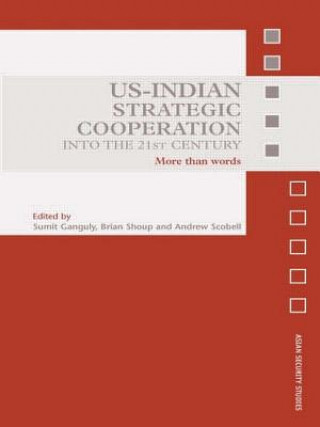 US-INDIAN STRATEGIC COOPERATION INTO THE 21ST CENTURY

More than words

Edited by
Sumit Ganguly, Brian Shoup and Andrew Scobell

ASIAN SECURITY STUDIES